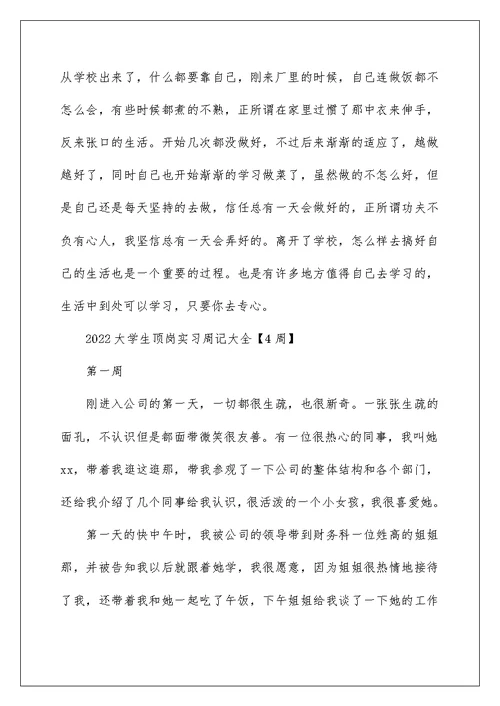 从学校出来了，什么都要靠自己，刚来厂里的时候，自己连做饭都不怎么会，有些时候都煮的不熟，正所谓在家里过惯了那中衣来伸手，反来张口的生活。开始几次都没做好，不过后来渐渐的适应了，越做越好了，同时自己也开始渐渐的学习做菜了，虽然做的不怎么好，但是自己还是每天坚持的去做，信任总有一天会做好的，正所谓功夫不负有心人，我坚信总有一天会弄好的。离开了学校，怎么样去搞好自己的生活也是一个重要的过程。也是有许多地方值得自己去学习的，生活中到处可以学习，只要你去专心。

2022大学生顶岗实习周记大全【4周】

第一周

刚进入公司的第一天，一切都很生疏，也很新奇。一张张生疏的面孔，不认识但是都面带微笑很友善。有一位很热心的同事，我叫她xx，带着我逛这逛那，带我参观了一下公司的整体结构和各个部门，还给我介绍了几个同事给我认识，很活泼的一个小女孩，我很喜爱她。

第一天的快中午时，我被公司的领导带到财务科一位姓高的姐姐那，并被告知我以后就跟着她学，我很愿意，因为姐姐很热情地接待了我，还带着我和她一起吃了午饭，下午姐姐给我谈了一下她的工作